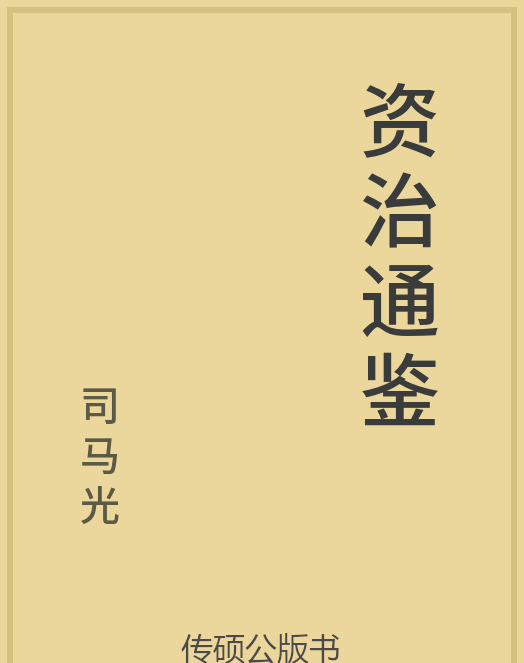 资治通鉴

司马光

传硕公版书